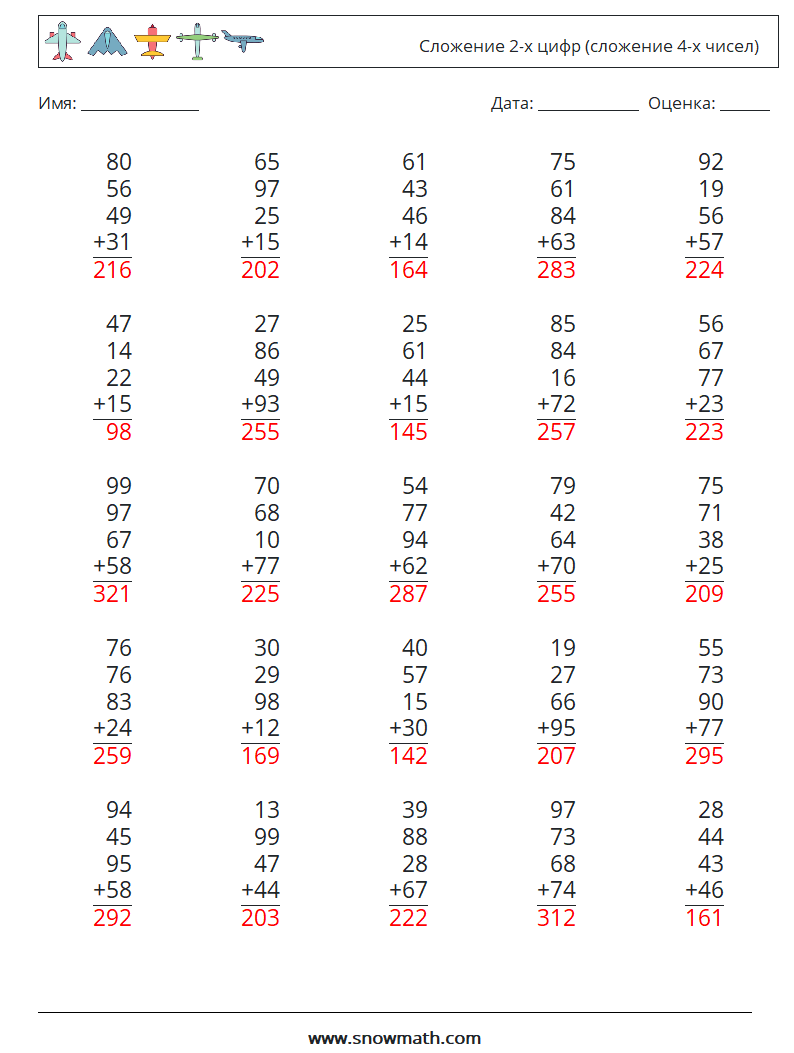 Сложение 2-х цифр (сложение 4-х чисел)

Имя: ______________ Дата: ____________ Оценка: ______

80
56
49
+31
216

65
97
25
+15
202

61
43
46
+14
164

75
61
84
+63
283

92
19
56
+57
224

47
14
22
+15
98

27
86
49
+93
255

25
61
44
+15
145

85
84
16
+72
257

56
67
77
+23
223

99
97
67
+58
321

70
68
10
+77
225

54
77
94
+62
287

79
42
64
+70
255

75
71
38
+25
209

76
76
83
+24
259

30
29
98
+12
169

40
57
15
+30
142

19
27
66
+95
207

55
73
90
+77
295

94
45
95
+58
292

13
99
47
+44
203

39
88
28
+67
222

97
73
68
+74
312

28
44
43
+46
161

www.snowmath.com